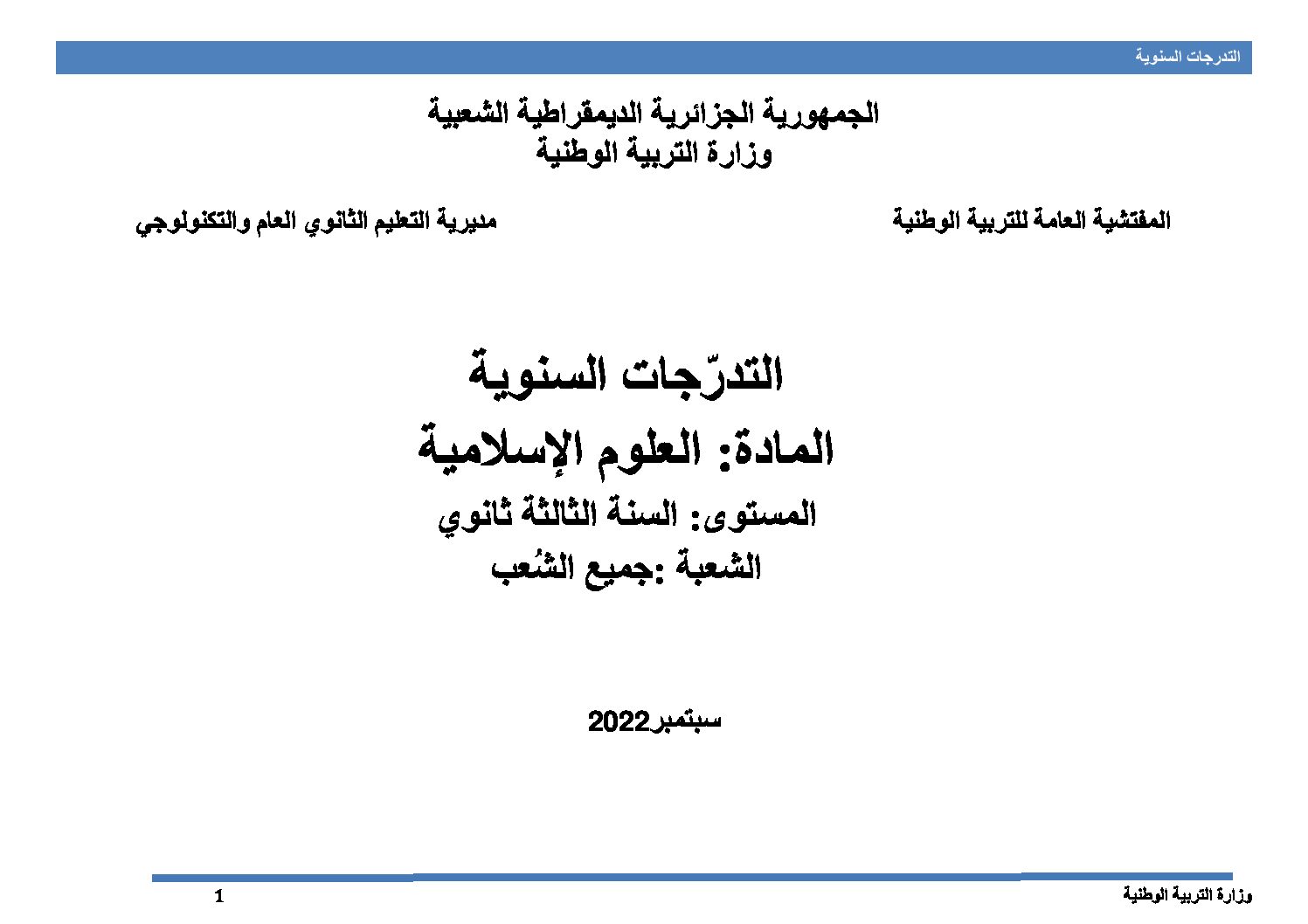 التدرجات السنوية

الجمهورية الجزائرية الديمقراطية الشعبية
وزارة التربية الوطنية

المفتشية العامة للتربية الوطنية

مديرية التعليم الثانوي العام والتكنولوجي

التدرّجات السنوية
المادة: العلوم الإسلامية
المستوى: السنة الثالثة ثانوي
الشعبة :جميع الشُعب

سبتمبر2022

وزارة التربية الوطنية
1